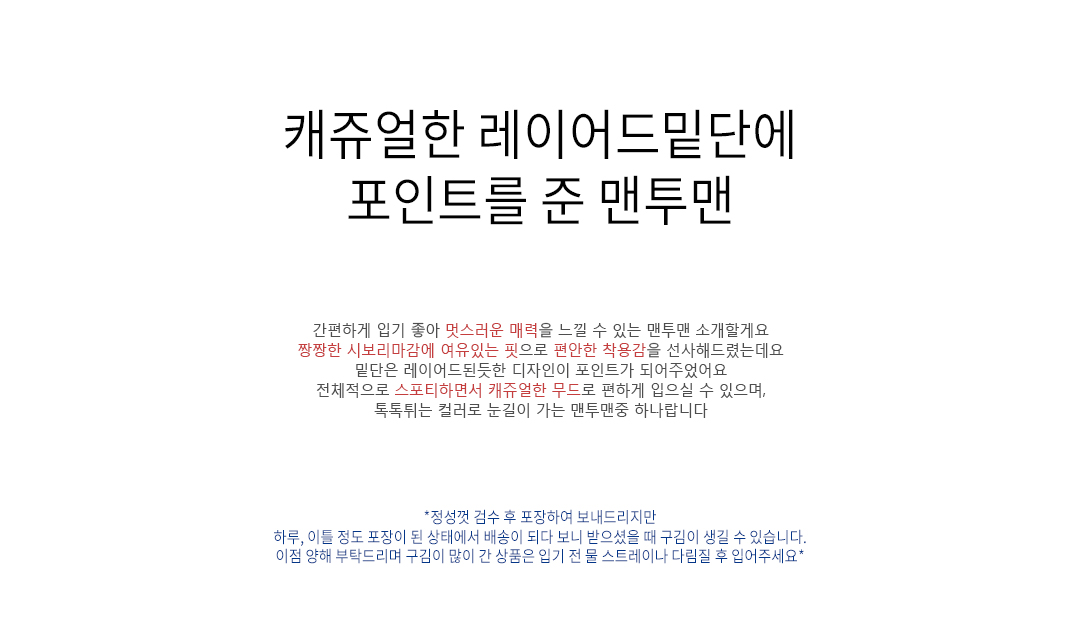 캐쥬얼한 레이어드밑단에
포인트를 준 맨투맨

간편하게 입기 좋아 멋스러운 매력을 느낄 수 있는 맨투맨 소개할게요
짱짱한 시보리마감에 여유있는 핏으로 편안한 착용감을 선사해드렸는데요
밑단은 레이어드된듯한 디자인이 포인트가 되어주었어요
전체적으로 스포티하면서 캐쥬얼한 무드로 편하게 입으실 수 있으며,
톡톡튀는 컬러로 눈길이 가는 맨투맨중 하나랍니다

*정성껏 검수 후 포장하여 보내드리지만
하루, 이틀 정도 포장이 된 상태에서 배송이 되다 보니 받으셨을 때 구김이 생길 수 있습니다.
이점 양해 부탁드리며 구김이 많이 간 상품은 입기 전 물 스트레이나 다림질 후 입어주세요*